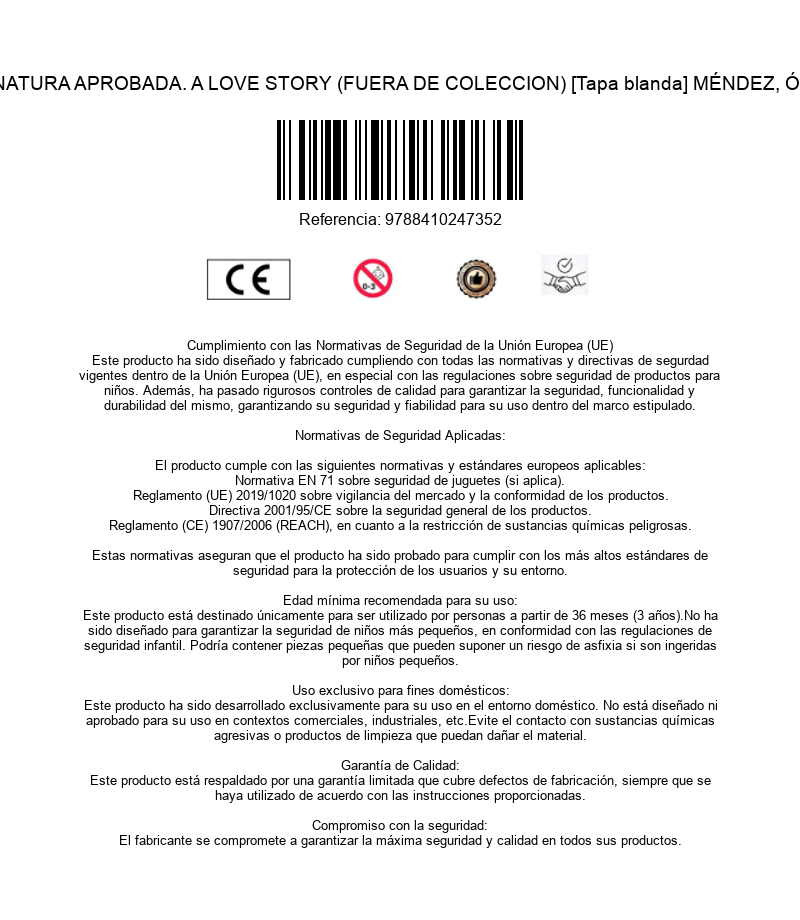 NATURA APROBADA. A LOVE STORY (FUERA DE COLECCION) [Tapa blanda] MÉNDEZ, Ó

Referencia: 9788410247352

CE

0-3

Cumplimiento con las Normativas de Seguridad de la Unión Europea (UE)
Este producto ha sido diseñado y fabricado cumpliendo con todas las normativas y directivas de segurdad vigentes dentro de la Unión Europea (UE), en especial con las regulaciones sobre seguridad de productos para niños. Además, ha pasado rigurosos controles de calidad para garantizar la seguridad, funcionalidad y durabilidad del mismo, garantizando su seguridad y fiabilidad para su uso dentro del marco estipulado.

Normativas de Seguridad Aplicadas:

El producto cumple con las siguientes normativas y estándares europeos aplicables:
Normativa EN 71 sobre seguridad de juguetes (si aplica).
Reglamento (UE) 2019/1020 sobre vigilancia del mercado y la conformidad de los productos.
Directiva 2001/95/CE sobre la seguridad general de los productos.
Reglamento (CE) 1907/2006 (REACH), en cuanto a la restricción de sustancias químicas peligrosas.

Estas normativas aseguran que el producto ha sido probado para cumplir con los más altos estándares de seguridad para la protección de los usuarios y su entorno.

Edad mínima recomendada para su uso:
Este producto está destinado únicamente para ser utilizado por personas a partir de 36 meses (3 años).No ha sido diseñado para garantizar la seguridad de niños más pequeños, en conformidad con las regulaciones de seguridad infantil. Podría contener piezas pequeñas que pueden suponer un riesgo de asfixia si son ingeridas por niños pequeños.

Uso exclusivo para fines domésticos:
Este producto ha sido desarrollado exclusivamente para su uso en el entorno doméstico. No está diseñado ni aprobado para su uso en contextos comerciales, industriales, etc.Evite el contacto con sustancias químicas agresivas o productos de limpieza que puedan dañar el material.

Garantía de Calidad:
Este producto está respaldado por una garantía limitada que cubre defectos de fabricación, siempre que se haya utilizado de acuerdo con las instrucciones proporcionadas.

Compromiso con la seguridad:
El fabricante se compromete a garantizar la máxima seguridad y calidad en todos sus productos.